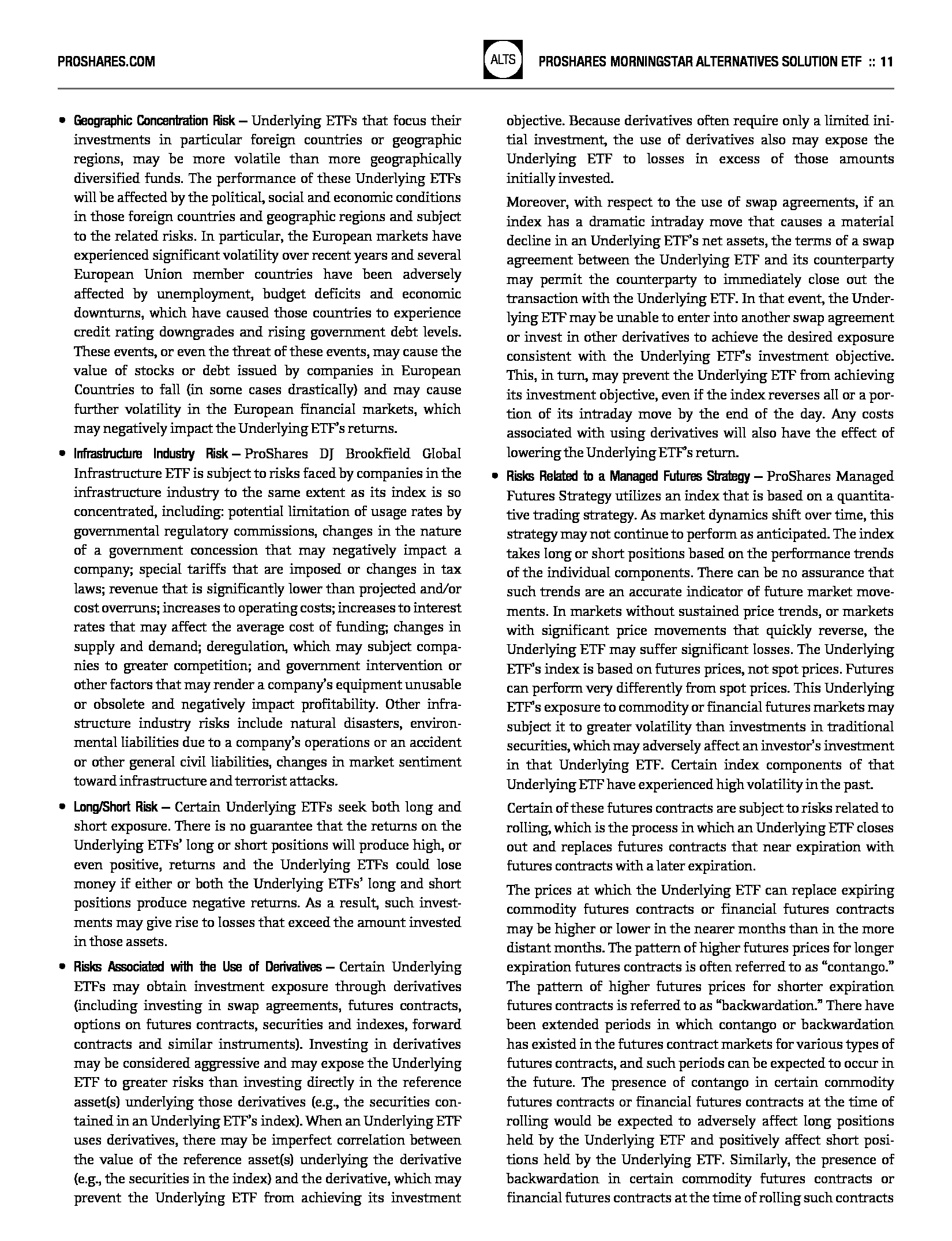 PROSHARES.COM

ALTS

PROSHARES MORNINGSTAR ALTERNATIVES SOLUTION ETF :: 11

• Geographic Concentration Risk – Underlying ETFs that focus their investments in particular foreign countries or geographic regions, may be more volatile than more geographically diversified funds. The performance of these Underlying ETFs will be affected by the political, social and economic conditions in those foreign countries and geographic regions and subject to the related risks. In particular, the European markets have experienced significant volatility over recent years and several European Union member countries have been adversely affected by unemployment, budget deficits and economic downturns, which have caused those countries to experience credit rating downgrades and rising government debt levels. These events, or even the threat of these events, may cause the value of stocks or debt issued by companies in European Countries to fall (in some cases drastically) and may cause further volatility in the European financial markets, which may negatively impact the Underlying ETF's returns.

• Infrastructure Industry Risk – ProShares DJ Brookfield Global Infrastructure ETF is subject to risks faced by companies in the infrastructure industry to the same extent as its index is so concentrated, including: potential limitation of usage rates by governmental regulatory commissions, changes in the nature of a government concession that may negatively impact a company; special tariffs that are imposed or changes in tax laws; revenue that is significantly lower than projected and/or cost overruns; increases to operating costs; increases to interest rates that may affect the average cost of funding; changes in supply and demand; deregulation, which may subject companies to greater competition; and government intervention or other factors that may render a company's equipment unusable or obsolete and negatively impact profitability. Other infrastructure industry risks include natural disasters, environmental liabilities due to a company's operations or an accident or other general civil liabilities, changes in market sentiment toward infrastructure and terrorist attacks.

• Long/Short Risk – Certain Underlying ETFs seek both long and short exposure. There is no guarantee that the returns on the Underlying ETFs' long or short positions will produce high, or even positive, returns and the Underlying ETFs could lose money if either or both the Underlying ETFs' long and short positions produce negative returns. As a result, such investments may give rise to losses that exceed the amount invested in those assets.

• Risks Associated with the Use of Derivatives – Certain Underlying ETFs may obtain investment exposure through derivatives (including investing in swap agreements, futures contracts, options on futures contracts, securities and indexes, forward contracts and similar instruments). Investing in derivatives may be considered aggressive and may expose the Underlying ETF to greater risks than investing directly in the reference asset(s) underlying those derivatives (e.g., the securities contained in an Underlying ETF's index). When an Underlying ETF uses derivatives, there may be imperfect correlation between the value of the reference asset(s) underlying the derivative (e.g., the securities in the index) and the derivative, which may prevent the Underlying ETF from achieving its investment objective. Because derivatives often require only a limited initial investment, the use of derivatives also may expose the Underlying ETF to losses in excess of those amounts initially invested.

Moreover, with respect to the use of swap agreements, if an index has a dramatic intraday move that causes a material decline in an Underlying ETF's net assets, the terms of a swap agreement between the Underlying ETF and its counterparty may permit the counterparty to immediately close out the transaction with the Underlying ETF. In that event, the Underlying ETF may be unable to enter into another swap agreement or invest in other derivatives to achieve the desired exposure consistent with the Underlying ETF's investment objective. This, in turn, may prevent the Underlying ETF from achieving its investment objective, even if the index reverses all or a portion of its intraday move by the end of the day. Any costs associated with using derivatives will also have the effect of lowering the Underlying ETF's return.

• Risks Related to a Managed Futures Strategy – ProShares Managed Futures Strategy utilizes an index that is based on a quantitative trading strategy. As market dynamics shift over time, this strategy may not continue to perform as anticipated. The index takes long or short positions based on the performance trends of the individual components. There can be no assurance that such trends are an accurate indicator of future market movements. In markets without sustained price trends, or markets with significant price movements that quickly reverse, the Underlying ETF may suffer significant losses. The Underlying ETF's index is based on futures prices, not spot prices. Futures can perform very differently from spot prices. This Underlying ETF's exposure to commodity or financial futures markets may subject it to greater volatility than investments in traditional securities, which may adversely affect an investor's investment in that Underlying ETF. Certain index components of that Underlying ETF have experienced high volatility in the past.

Certain of these futures contracts are subject to risks related to rolling, which is the process in which an Underlying ETF closes out and replaces futures contracts that near expiration with futures contracts with a later expiration.

The prices at which the Underlying ETF can replace expiring commodity futures contracts or financial futures contracts may be higher or lower in the nearer months than in the more distant months. The pattern of higher futures prices for longer expiration futures contracts is often referred to as "contango." The pattern of higher futures prices for shorter expiration futures contracts is referred to as "backwardation." There have been extended periods in which contango or backwardation has existed in the futures contract markets for various types of futures contracts, and such periods can be expected to occur in the future. The presence of contango in certain commodity futures contracts or financial futures contracts at the time of rolling would be expected to adversely affect long positions held by the Underlying ETF and positively affect short positions held by the Underlying ETF. Similarly, the presence of backwardation in certain commodity futures contracts or financial futures contracts at the time of rolling such contracts